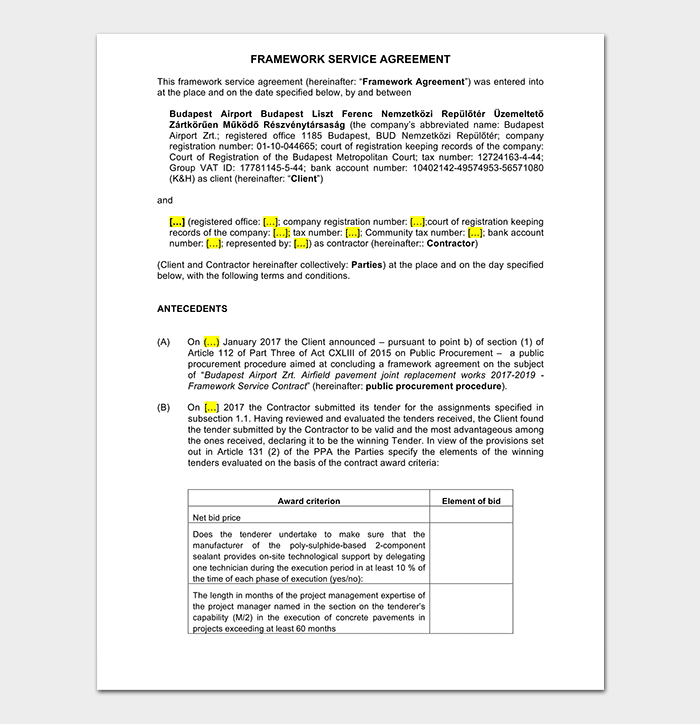 FRAMEWORK SERVICE AGREEMENT

This framework service agreement (hereinafter: "Framework Agreement") was entered into at the place and on the date specified below, by and between

Budapest Airport Budapest Liszt Ferenc Nemzetközi Repülőtér Üzemeltető Zártkörűen Működő Részvénytársaság (the company's abbreviated name: Budapest Airport Zrt.; registered office 1185 Budapest, BUD Nemzetközi Repülőtér; company registration number: 01-10-044665; court of registration keeping records of the company: Court of Registration of the Budapest Metropolitan Court; tax number: 12724163-4-44; Group VAT ID: 17781145-5-44; bank account number: 10402142-49574953-56571080 (K&H) as client (hereinafter: "Client")

and

[...] (registered office: [...]; company registration number: [...];court of registration keeping records of the company: [...]; tax number: [...]; Community tax number: [...]; bank account number: [...]; represented by: [...]) as contractor (hereinafter:: Contractor)

(Client and Contractor hereinafter collectively: Parties) at the place and on the day specified below, with the following terms and conditions.

ANTECEDENTS

(A) On (...) January 2017 the Client announced – pursuant to point b) of section (1) of Article 112 of Part Three of Act CXLIII of 2015 on Public Procurement – a public procurement procedure aimed at concluding a framework agreement on the subject of "Budapest Airport Zrt. Airfield pavement joint replacement works 2017-2019 - Framework Service Contract" (hereinafter: public procurement procedure).

(B) On [...] 2017 the Contractor submitted its tender for the assignments specified in subsection 1.1. Having reviewed and evaluated the tenders received, the Client found the tender submitted by the Contractor to be valid and the most advantageous among the ones received, declaring it to be the winning Tender. In view of the provisions set out in Article 131 (2) of the PPA the Parties specify the elements of the winning tenders evaluated on the basis of the contract award criteria:

| Award criterion | Element of bid |
|---|---|
| Net bid price | |
| Does the tenderer undertake to make sure that the manufacturer of the poly-sulphide-based 2-component sealant provides on-site technological support by delegating one technician during the execution period in at least 10 % of the time of each phase of execution (yes/no): | |
| The length in months of the project management expertise of the project manager named in the section on the tenderer's capability (M/2) in the execution of concrete pavements in projects exceeding at least 60 months | |